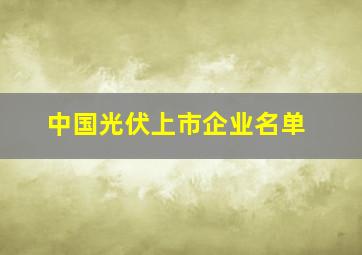 中国光伏上市企业名单